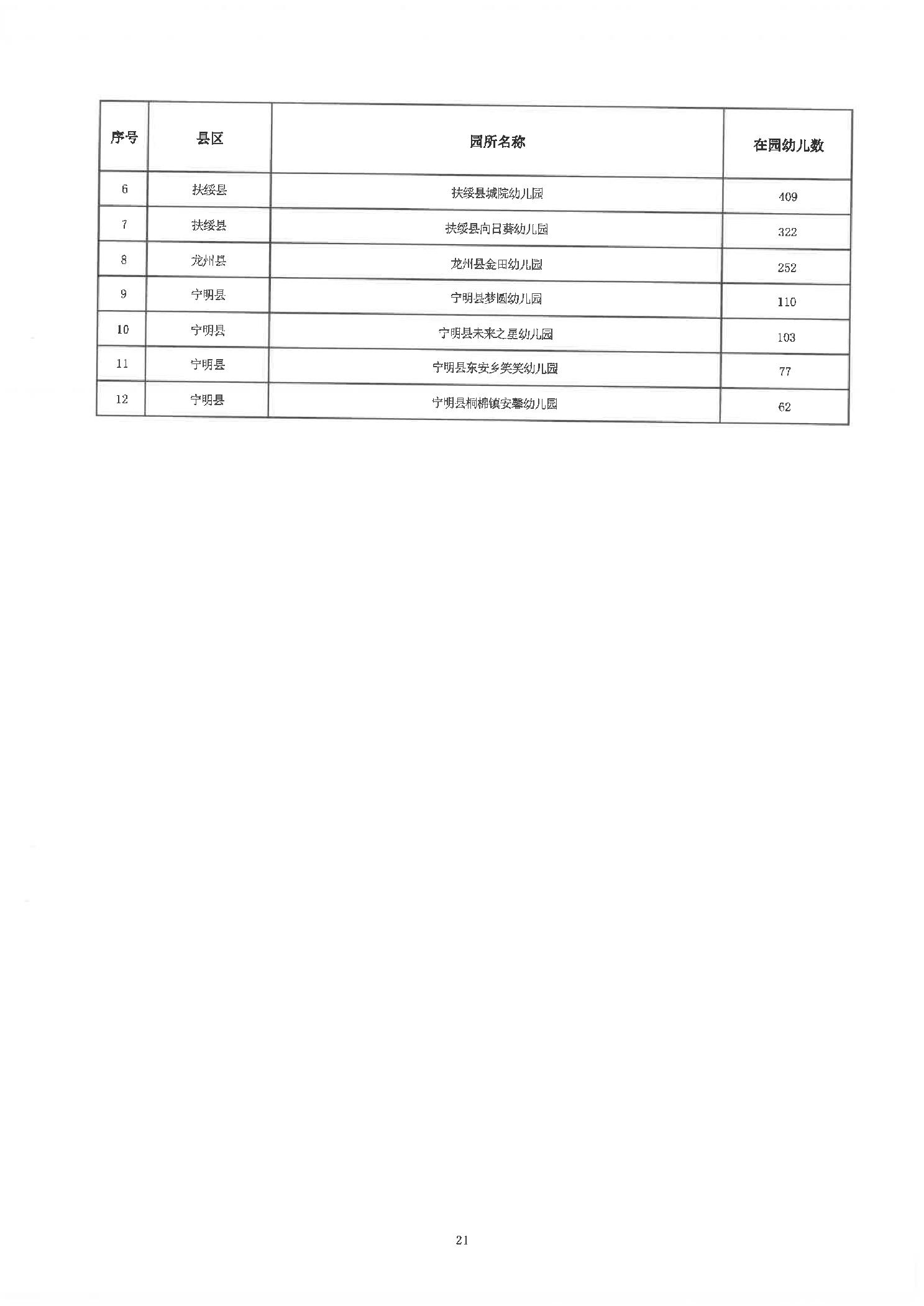 | 序号 | 县区 | 园所名称 | 在园幼儿数 |
|---|---|---|---|
| 6 | 扶绥县 | 扶绥县城院幼儿园 | 409 |
| 7 | 扶绥县 | 扶绥县向日葵幼儿园 | 322 |
| 8 | 龙州县 | 龙州县金田幼儿园 | 252 |
| 9 | 宁明县 | 宁明县梦圆幼儿园 | 110 |
| 10 | 宁明县 | 宁明县未来之星幼儿园 | 103 |
| 11 | 宁明县 | 宁明县东安乡笑笑幼儿园 | 77 |
| 12 | 宁明县 | 宁明县桐棉镇安馨幼儿园 | 62 |

21